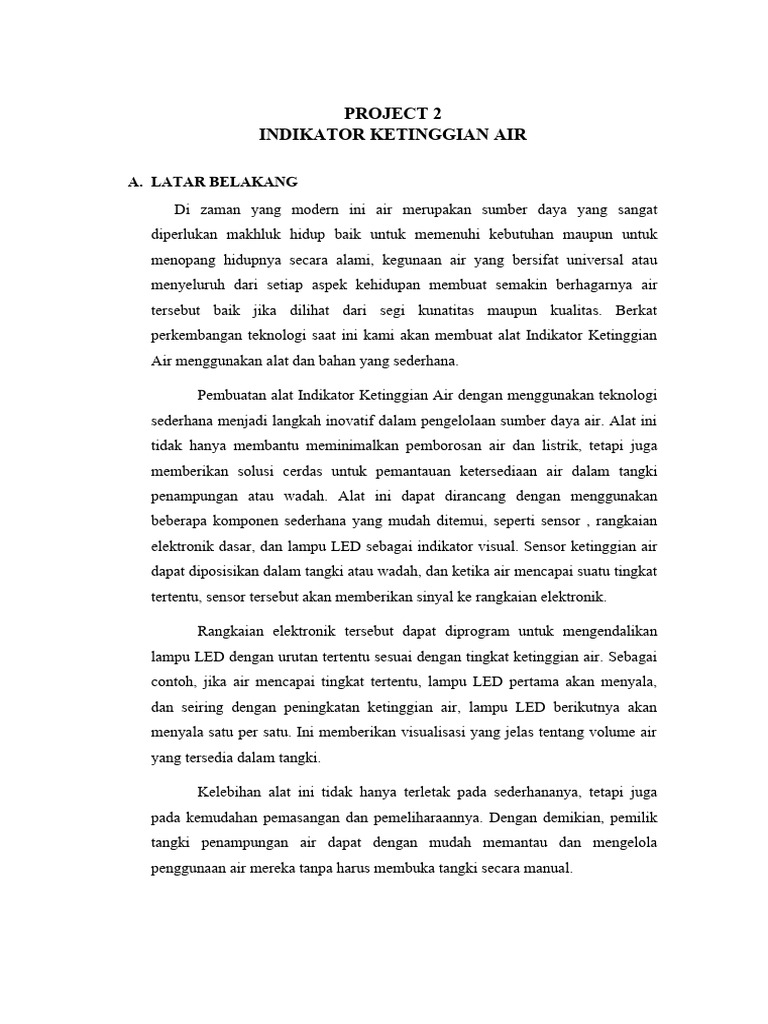 PROJECT 2
INDIKATOR KETINGGIAN AIR

A. LATAR BELAKANG

Di zaman yang modern ini air merupakan sumber daya yang sangat diperlukan makhluk hidup baik untuk memenuhi kebutuhan maupun untuk menopang hidupnya secara alami, kegunaan air yang bersifat universal atau menyeluruh dari setiap aspek kehidupan membuat semakin berhagarnya air tersebut baik jika dilihat dari segi kunatitas maupun kualitas. Berkat perkembangan teknologi saat ini kami akan membuat alat Indikator Ketinggian Air menggunakan alat dan bahan yang sederhana.

Pembuatan alat Indikator Ketinggian Air dengan menggunakan teknologi sederhana menjadi langkah inovatif dalam pengelolaan sumber daya air. Alat ini tidak hanya membantu meminimalkan pemborosan air dan listrik, tetapi juga memberikan solusi cerdas untuk pemantauan ketersediaan air dalam tangki penampungan atau wadah. Alat ini dapat dirancang dengan menggunakan beberapa komponen sederhana yang mudah ditemui, seperti sensor , rangkaian elektronik dasar, dan lampu LED sebagai indikator visual. Sensor ketinggian air dapat diposisikan dalam tangki atau wadah, dan ketika air mencapai suatu tingkat tertentu, sensor tersebut akan memberikan sinyal ke rangkaian elektronik.

Rangkaian elektronik tersebut dapat diprogram untuk mengendalikan lampu LED dengan urutan tertentu sesuai dengan tingkat ketinggian air. Sebagai contoh, jika air mencapai tingkat tertentu, lampu LED pertama akan menyala, dan seiring dengan peningkatan ketinggian air, lampu LED berikutnya akan menyala satu per satu. Ini memberikan visualisasi yang jelas tentang volume air yang tersedia dalam tangki.

Kelebihan alat ini tidak hanya terletak pada sederhananya, tetapi juga pada kemudahan pemasangan dan pemeliharaannya. Dengan demikian, pemilik tangki penampungan air dapat dengan mudah memantau dan mengelola penggunaan air mereka tanpa harus membuka tangki secara manual.